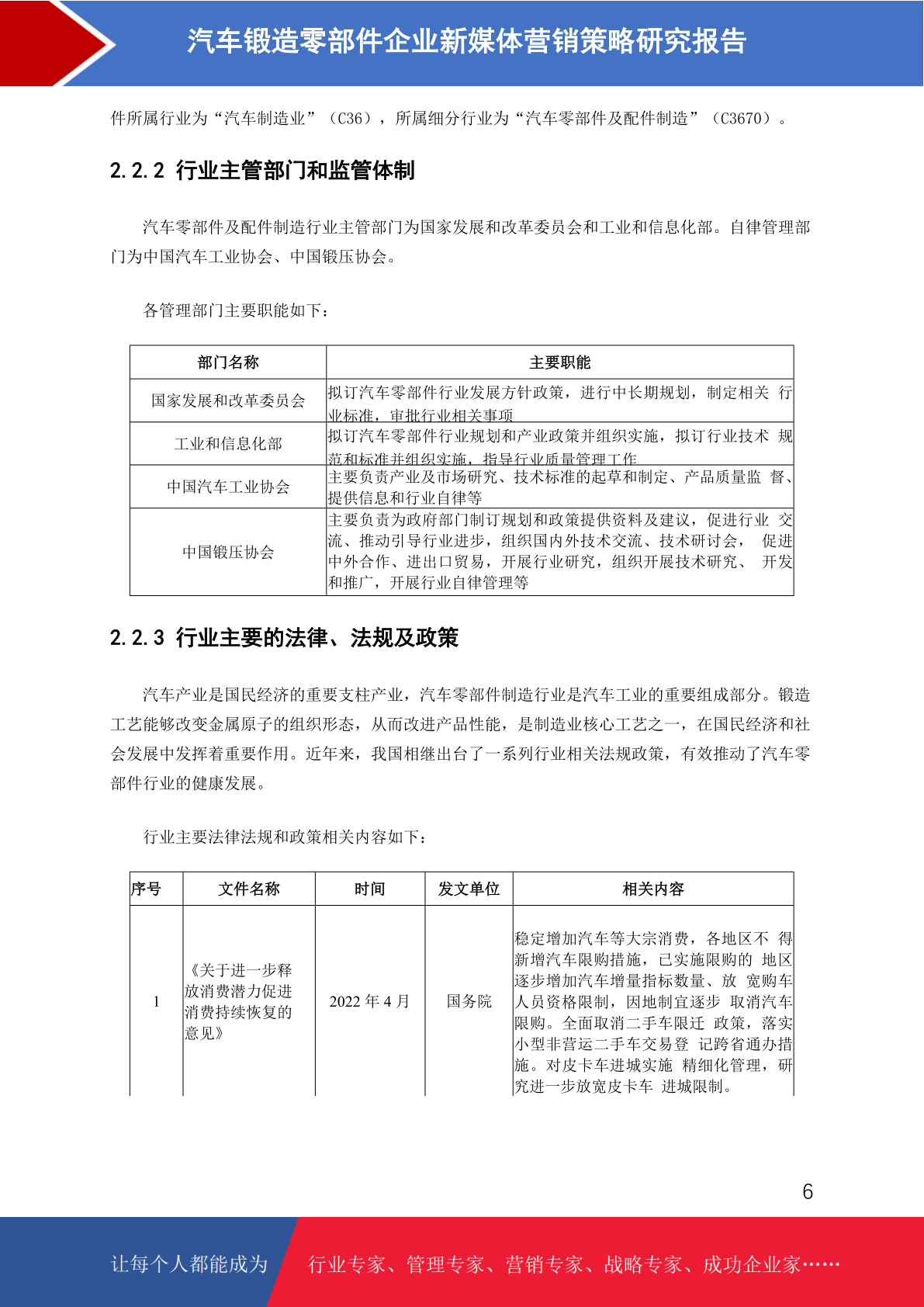 汽车锻造零部件企业新媒体营销策略研究报告

件所属行业为“汽车制造业”（C36），所属细分行业为“汽车零部件及配件制造”（C3670）。

2.2.2 行业主管部门和监管体制

汽车零部件及配件制造行业主管部门为国家发展和改革委员会和工业和信息化部。自律管理部门为中国汽车工业协会、中国锻压协会。

各管理部门主要职能如下：

| 部门名称 | 主要职能 |
|---|---|
| 国家发展和改革委员会 | 拟订汽车零部件行业发展方针政策，进行中长期规划，制定相关 行业标准，审批行业相关事项 |
| 工业和信息化部 | 拟订汽车零部件行业规划和产业政策并组织实施，拟订行业技术 规范和标准并组织实施，指导行业质量管理工作 |
| 中国汽车工业协会 | 主要负责产业及市场研究、技术标准的起草和制定、产品质量监 督、提供信息和行业自律等 |
| 中国锻压协会 | 主要负责为政府部门制订规划和政策提供资料及建议，促进行业 交流、推动引导行业进步，组织国内外技术交流、技术研讨会， 促进中外合作、进出口贸易，开展行业研究，组织开展技术研究、 开发和推广，开展行业自律管理等 |

2.2.3 行业主要的法律、法规及政策

汽车产业是国民经济的重要支柱产业，汽车零部件制造行业是汽车工业的重要组成部分。锻造工艺能够改变金属原子的组织形态，从而改进产品性能，是制造业核心工艺之一，在国民经济和社会发展中发挥着重要作用。近年来，我国相继出台了一系列行业相关法规政策，有效推动了汽车零部件行业的健康发展。

行业主要法律法规和政策相关内容如下：

| 序号 | 文件名称 | 时间 | 发文单位 | 相关内容 |
|---|---|---|---|---|
| 1 | 《关于进一步释放消费潜力促进消费持续恢复的意见》 | 2022 年 4 月 | 国务院 | 稳定增加汽车等大宗消费，各地区不 得新增汽车限购措施，已实施限购的 地区逐步增加汽车增量指标数量、放 宽购车人员资格限制，因地制宜逐步 取消汽车限购。全面取消二手车限迁 政策，落实小型非营运二手车交易登 记跨省通办措施。对皮卡车进城实施 精细化管理，研究进一步放宽皮卡车 进城限制。 |

6

让每个人都能成为 行业专家、管理专家、营销专家、战略专家、成功企业家……